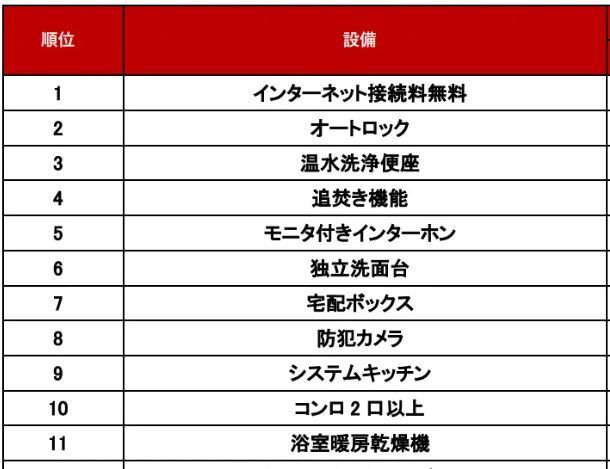 | 順位 | 設備 |
|---|---|
| 1 | インターネット接続料無料 |
| 2 | オートロック |
| 3 | 温水洗浄便座 |
| 4 | 追焚き機能 |
| 5 | モニタ付きインターホン |
| 6 | 独立洗面台 |
| 7 | 宅配ボックス |
| 8 | 防犯カメラ |
| 9 | システムキッチン |
| 10 | コンロ 2 口以上 |
| 11 | 浴室暖房乾燥機 |